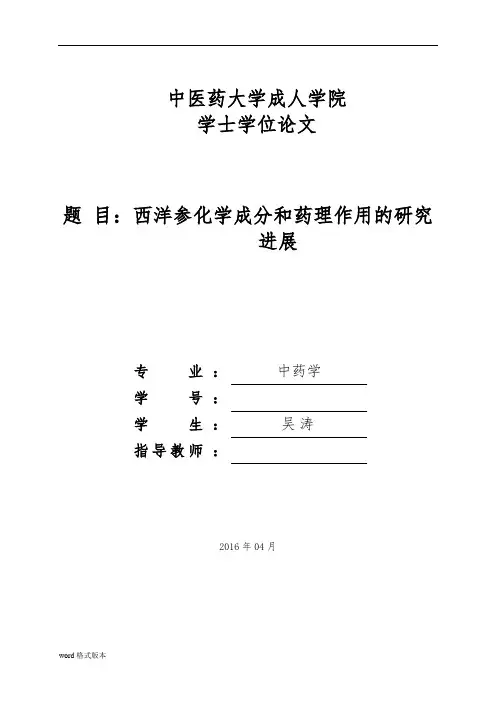 中医药大学成人学院
学士学位论文

题 目：西洋参化学成分和药理作用的研究进展

专 业： 中药学
学 号：
学 生： 吴涛
指导教师：

2016 年 04 月

word 格式版本